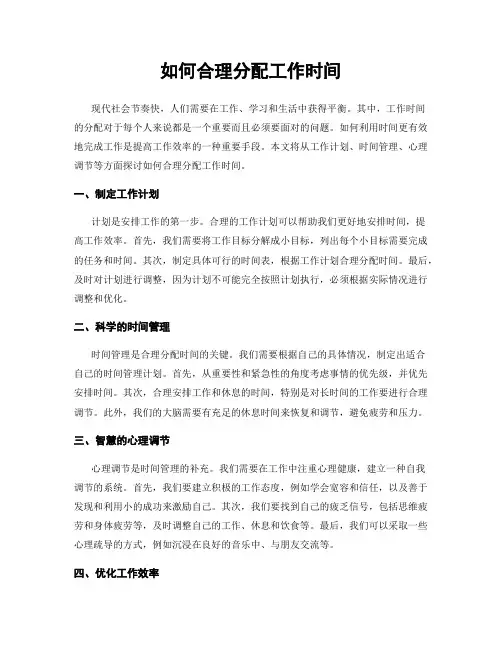 如何合理分配工作时间

现代社会节奏快，人们需要在工作、学习和生活中获得平衡。其中，工作时间的分配对于每个人来说都是一个重要而且必须要面对的问题。如何利用时间更有效地完成工作是提高工作效率的一种重要手段。本文将从工作计划、时间管理、心理调节等方面探讨如何合理分配工作时间。

一、制定工作计划

计划是安排工作的第一步。合理的工作计划可以帮助我们更好地安排时间，提高工作效率。首先，我们需要将工作目标分解成小目标，列出每个小目标需要完成的任务和时间。其次，制定具体可行的时间表，根据工作计划合理分配时间。最后，及时对计划进行调整，因为计划不可能完全按照计划执行，必须根据实际情况进行调整和优化。

二、科学的时间管理

时间管理是合理分配时间的关键。我们需要根据自己的具体情况，制定出适合自己的时间管理计划。首先，从重要性和紧急性的角度考虑事情的优先级，并优先安排时间。其次，合理安排工作和休息的时间，特别是对长时间的工作要进行合理调节。此外，我们的大脑需要有充足的休息时间来恢复和调节，避免疲劳和压力。

三、智慧的心理调节

心理调节是时间管理的补充。我们需要在工作中注重心理健康，建立一种自我调节的系统。首先，我们要建立积极的工作态度，例如学会宽容和信任，以及善于发现和利用小的成功来激励自己。其次，我们要找到自己的疲乏信号，包括思维疲劳和身体疲劳等，及时调整自己的工作、休息和饮食等。最后，我们可以采取一些心理疏导的方式，例如沉浸在良好的音乐中、与朋友交流等。

四、优化工作效率